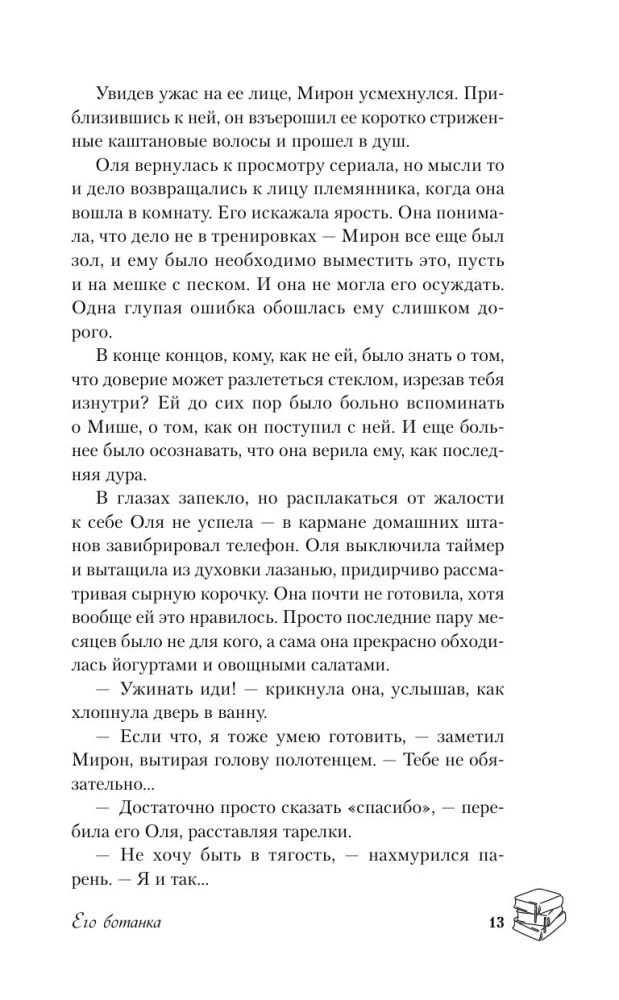 Увидев ужас на ее лице, Мирон усмехнулся. Приблизившись к ней, он взъерошил ее коротко стриженные каштановые волосы и прошел в душ.

Оля вернулась к просмотру сериала, но мысли то и дело возвращались к лицу племянника, когда она вошла в комнату. Его искажала ярость. Она понимала, что дело не в тренировках — Мирон все еще был зол, и ему было необходимо выместить это, пусть и на мешке с песком. И она не могла его осуждать. Одна глупая ошибка обошлась ему слишком дорого.

В конце концов, кому, как не ей, было знать о том, что доверие может разлететься стеклом, изрезав тебя изнутри? Ей до сих пор было больно вспоминать о Мише, о том, как он поступил с ней. И еще больнее было осознавать, что она верила ему, как последняя дура.

В глазах запекло, но расплакаться от жалости к себе Оля не успела — в кармане домашних штанов завибрировал телефон. Оля выключила таймер и вытащила из духовки лазанью, придирчиво рассматривая сырную корочку. Она почти не готовила, хотя вообще ей это нравилось. Просто последние пару месяцев было не для кого, а сама она прекрасно обходилась йогуртами и овощными салатами.

— Ужинать иди! — крикнула она, услышав, как хлопнула дверь в ванну.

— Если что, я тоже умею готовить, — заметил Мирон, вытирая голову полотенцем. — Тебе не обязательно...

— Достаточно просто сказать «спасибо», — перебила его Оля, расставляя тарелки.

— Не хочу быть в тягость, — нахмурился парень. — Я и так...

Его ботанка

13